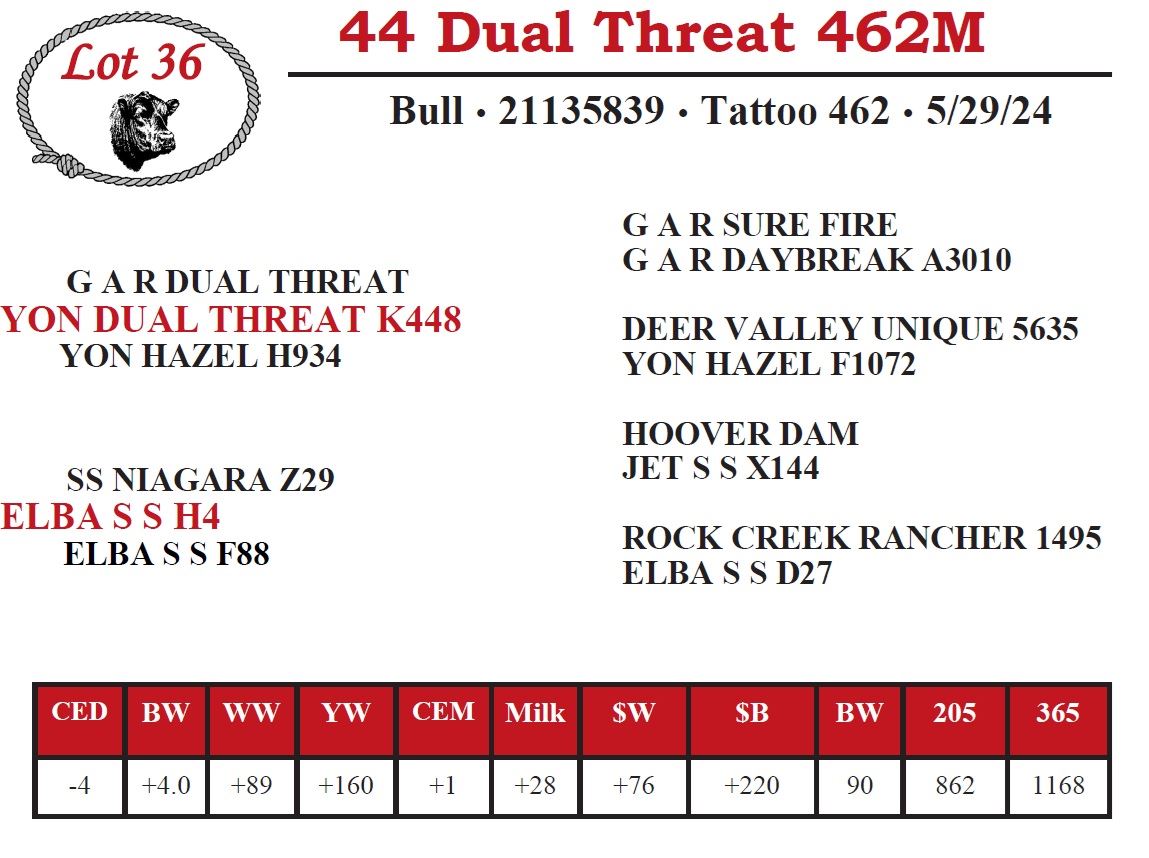 Lot 36

44 Dual Threat 462M

Bull • 21135839 • Tattoo 462 • 5/29/24

G A R DUAL THREAT
YON DUAL THREAT K448
YON HAZEL H934

SS NIAGARA Z29
ELBA S S H4
ELBA S S F88

G A R SURE FIRE
G A R DAYBREAK A3010

DEER VALLEY UNIQUE 5635
YON HAZEL F1072

HOOVER DAM
JET S S X144

ROCK CREEK RANCHER 1495
ELBA S S D27

| CED | BW | WW | YW | CEM | Milk | $W | $B | BW | 205 | 365 |
|---|---|---|---|---|---|---|---|---|---|---|
| -4 | +4.0 | +89 | +160 | +1 | +28 | +76 | +220 | 90 | 862 | 1168 |